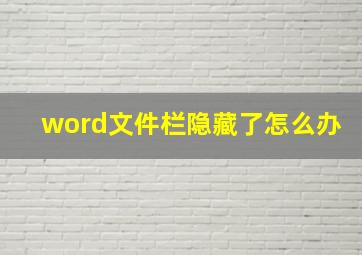 word文件栏隐藏了怎么办